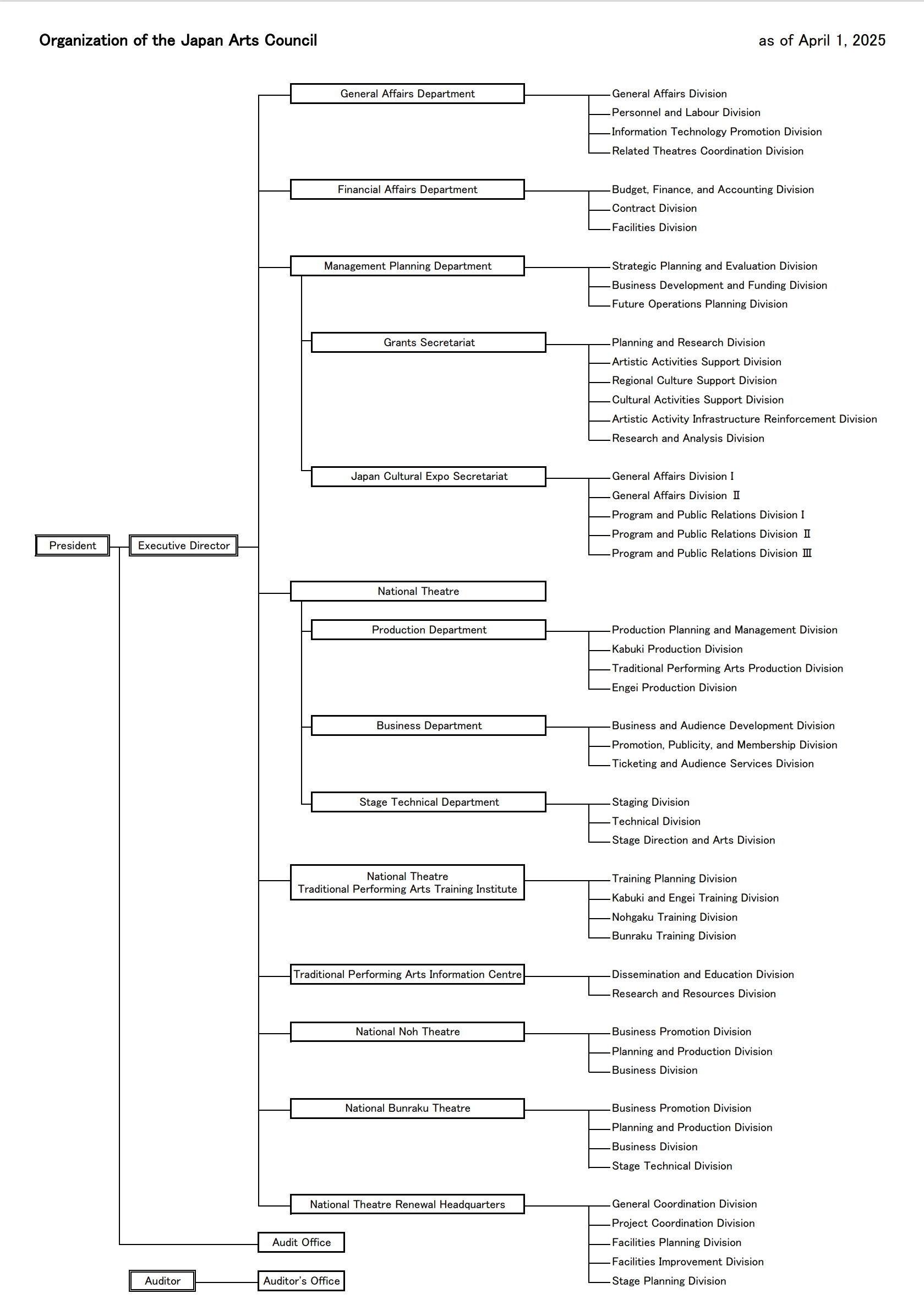 Organization of the Japan Arts Council

as of April 1, 2025

President

Executive Director

General Affairs Department
General Affairs Division
Personnel and Labour Division
Information Technology Promotion Division
Related Theatres Coordination Division

Financial Affairs Department
Budget, Finance, and Accounting Division
Contract Division
Facilities Division

Management Planning Department
Strategic Planning and Evaluation Division
Business Development and Funding Division
Future Operations Planning Division

Grants Secretariat
Planning and Research Division
Artistic Activities Support Division
Regional Culture Support Division
Cultural Activities Support Division
Artistic Activity Infrastructure Reinforcement Division
Research and Analysis Division

Japan Cultural Expo Secretariat
General Affairs Division Ⅰ
General Affairs Division Ⅱ
Program and Public Relations Division Ⅰ
Program and Public Relations Division Ⅱ
Program and Public Relations Division Ⅲ

National Theatre

Production Department
Production Planning and Management Division
Kabuki Production Division
Traditional Performing Arts Production Division
Engei Production Division

Business Department
Business and Audience Development Division
Promotion, Publicity, and Membership Division
Ticketing and Audience Services Division

Stage Technical Department
Staging Division
Technical Division
Stage Direction and Arts Division

National Theatre Traditional Performing Arts Training Institute
Training Planning Division
Kabuki and Engei Training Division
Nohgaku Training Division
Bunraku Training Division

Traditional Performing Arts Information Centre
Dissemination and Education Division
Research and Resources Division

National Noh Theatre
Business Promotion Division
Planning and Production Division
Business Division

National Bunraku Theatre
Business Promotion Division
Planning and Production Division
Business Division
Stage Technical Division

National Theatre Renewal Headquarters
General Coordination Division
Project Coordination Division
Facilities Planning Division
Facilities Improvement Division
Stage Planning Division

Audit Office

Auditor

Auditor's Office